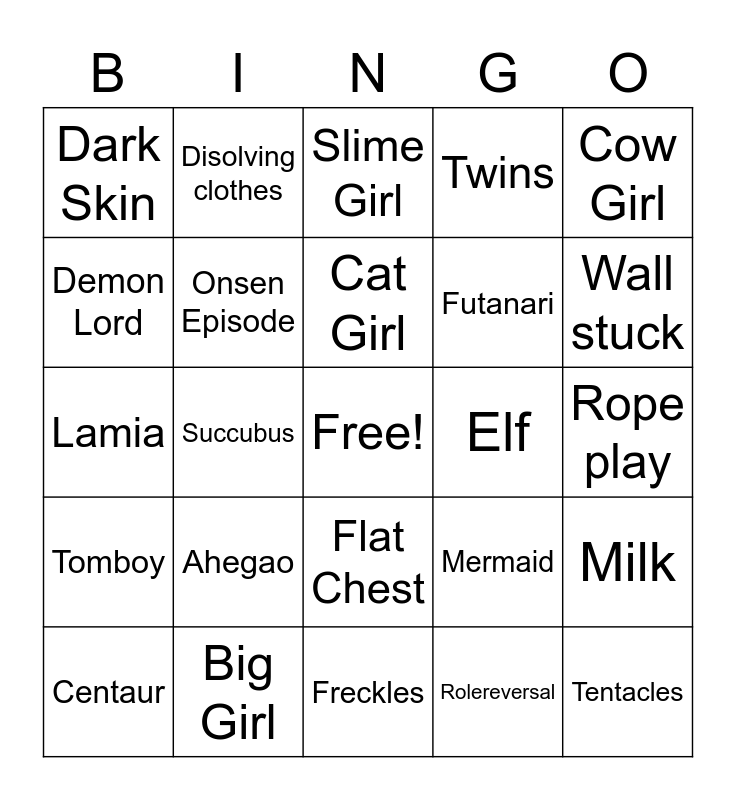 | B | I | N | G | O |
|---|---|---|---|---|
| Dark Skin | Disolving clothes | Slime Girl | Twins | Cow Girl |
| Demon Lord | Onsen Episode | Cat Girl | Futanari | Wall stuck |
| Lamia | Succubus | Free! | Elf | Rope play |
| Tomboy | Ahegao | Flat Chest | Mermaid | Milk |
| Centaur | Big Girl | Freckles | Rolereversal | Tentacles |